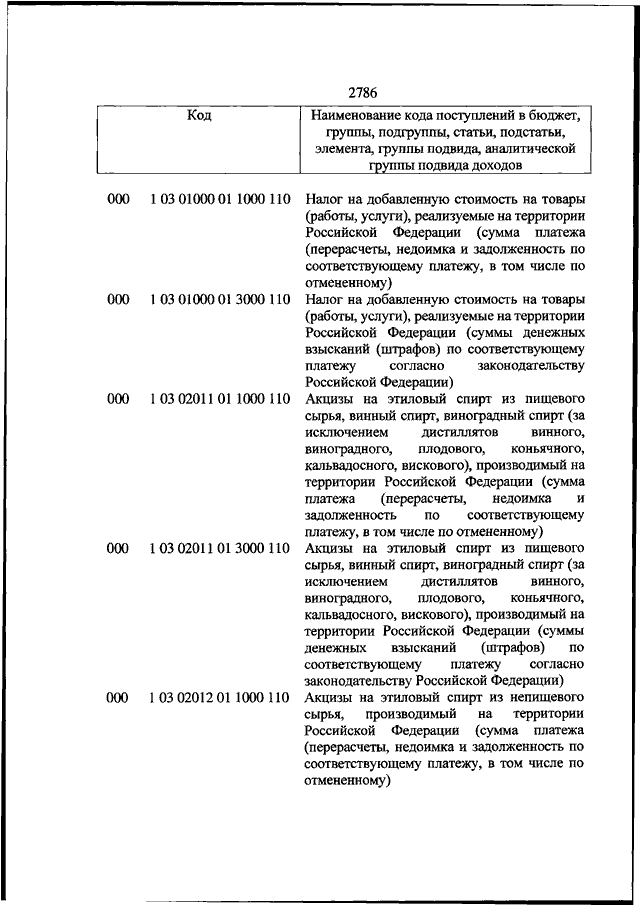 2786

| Код | | Наименование кода поступлений в бюджет, группы, подгруппы, статьи, подстатьи, элемента, группы подвида, аналитической группы подвида доходов |
|---|---|---|
| 000 | 1 03 01000 01 1000 110 | Налог на добавленную стоимость на товары (работы, услуги), реализуемые на территории Российской Федерации (сумма платежа (перерасчеты, недоимка и задолженность по соответствующему платежу, в том числе по отмененному) |
| 000 | 1 03 01000 01 3000 110 | Налог на добавленную стоимость на товары (работы, услуги), реализуемые на территории Российской Федерации (суммы денежных взысканий (штрафов) по соответствующему платежу согласно законодательству Российской Федерации) |
| 000 | 1 03 02011 01 1000 110 | Акцизы на этиловый спирт из пищевого сырья, винный спирт, виноградный спирт (за исключением дистиллятов винного, виноградного, плодового, коньячного, кальвадосного, вискового), производимый на территории Российской Федерации (сумма платежа (перерасчеты, недоимка и задолженность по соответствующему платежу, в том числе по отмененному) |
| 000 | 1 03 02011 01 3000 110 | Акцизы на этиловый спирт из пищевого сырья, винный спирт, виноградный спирт (за исключением дистиллятов винного, виноградного, плодового, коньячного, кальвадосного, вискового), производимый на территории Российской Федерации (суммы денежных взысканий (штрафов) по соответствующему платежу согласно законодательству Российской Федерации) |
| 000 | 1 03 02012 01 1000 110 | Акцизы на этиловый спирт из непищевого сырья, производимый на территории Российской Федерации (сумма платежа (перерасчеты, недоимка и задолженность по соответствующему платежу, в том числе по отмененному) |